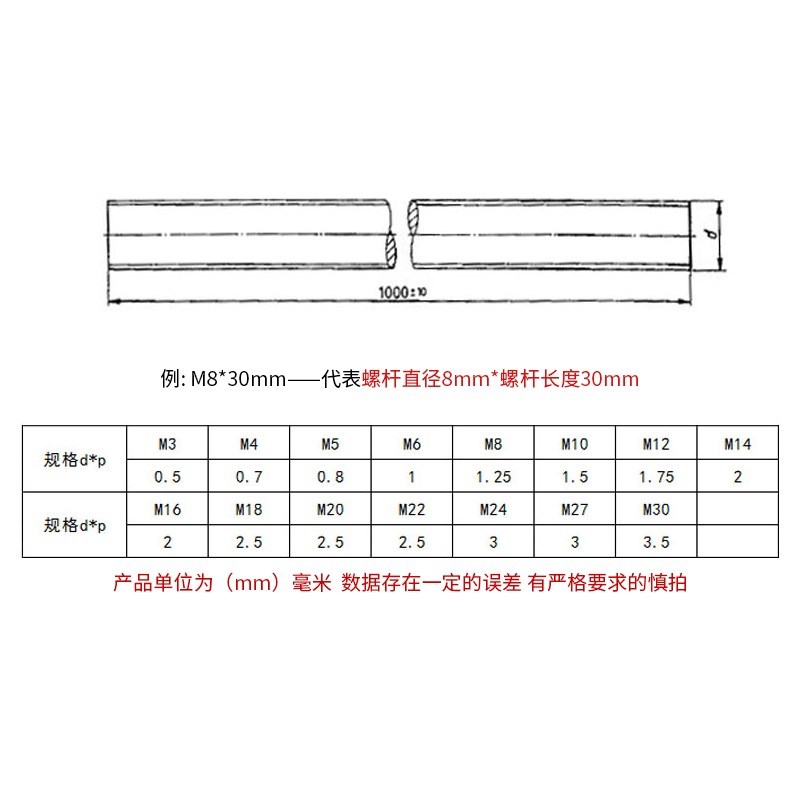 d

1000±10

例: M8*30mm——代表螺杆直径8mm*螺杆长度30mm

| 规格d*p | M3 | M4 | M5 | M6 | M8 | M10 | M12 | M14 |
|---|---|---|---|---|---|---|---|---|
| | 0.5 | 0.7 | 0.8 | 1 | 1.25 | 1.5 | 1.75 | 2 |
| 规格d*p | M16 | M18 | M20 | M22 | M24 | M27 | M30 | |
| | 2 | 2.5 | 2.5 | 2.5 | 3 | 3 | 3.5 | |

产品单位为（mm）毫米 数据存在一定的误差 有严格要求的慎拍